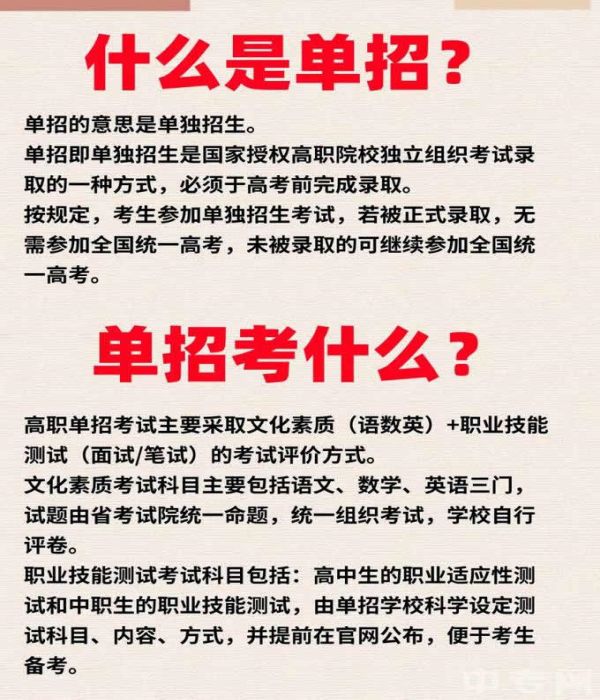 什么是单招？

单招的意思是单独招生。
单招即单独招生是国家授权高职院校独立组织考试录取的一种方式，必须于高考前完成录取。
按规定，考生参加单独招生考试，若被正式录取，无需参加全国统一高考，未被录取的可继续参加全国统一高考。

单招考什么？

高职单招考试主要采取文化素质（语数英）+职业技能测试（面试/笔试）的考试评价方式。
文化素质考试科目主要包括语文、数学、英语三门，试题由省考试院统一命题，统一组织考试，学校自行评卷。
职业技能测试考试科目包括：高中生的职业适应性测试和中职生的职业技能测试，由单招学校科学设定测试科目、内容、方式，并提前在官网公布，便于考生备考。

中专网